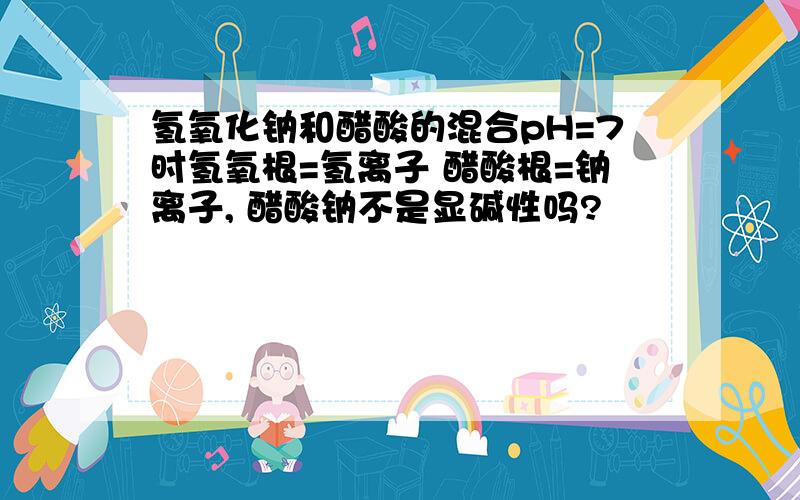 氢氧化钠和醋酸的混合pH=7时氢氧根=氢离子 醋酸根=钠离子, 醋酸钠不是显碱性吗?